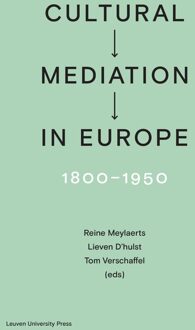 CULTURAL
↓
MEDIATION
↓
IN EUROPE

1800–1950

Reine Meylaerts
Lieven D'hulst
Tom Verschaffel
(eds)

Leuven University Press